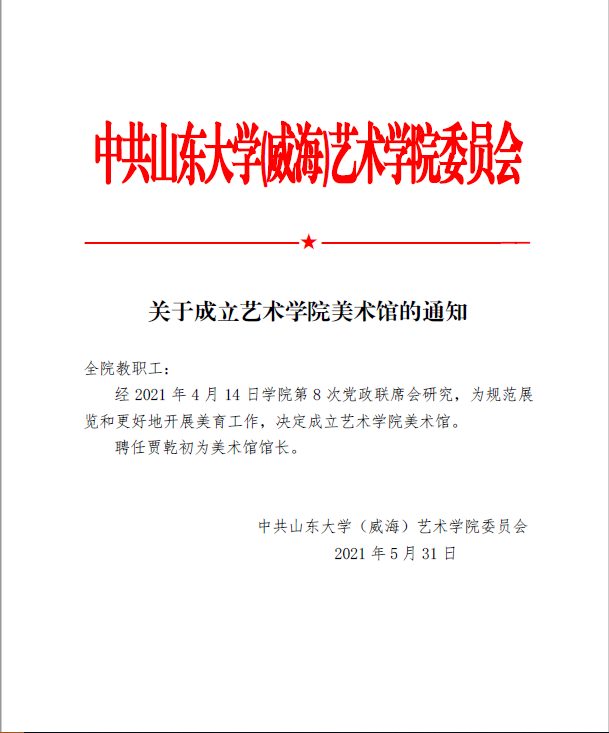 中共山东大学(威海)艺术学院委员会

★

关于成立艺术学院美术馆的通知

全院教职工：

经 2021 年 4 月 14 日学院第 8 次党政联席会研究，为规范展览和更好地开展美育工作，决定成立艺术学院美术馆。

聘任贾乾初为美术馆馆长。

中共山东大学（威海）艺术学院委员会
2021 年 5 月 31 日